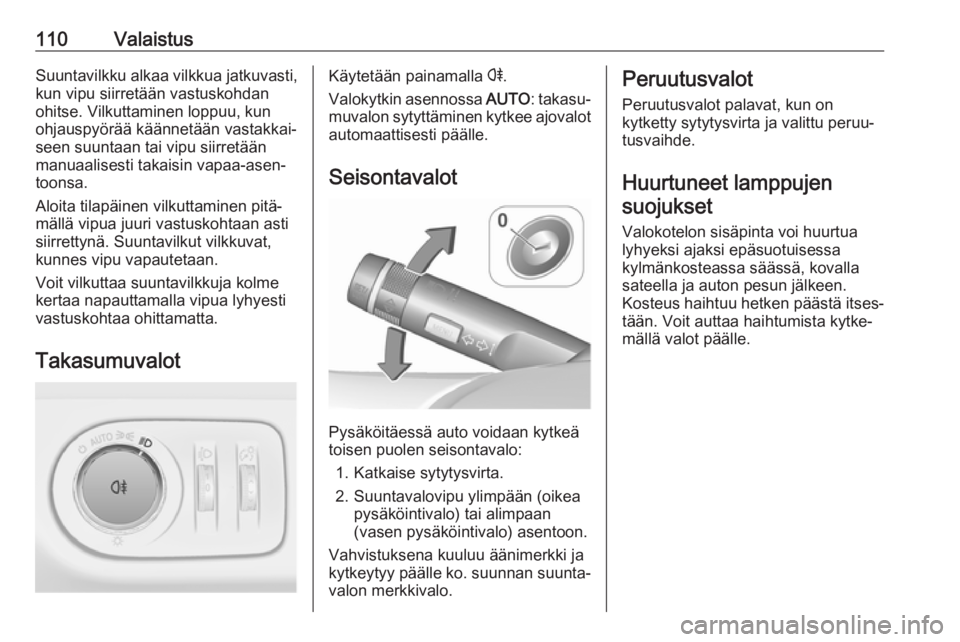 110 Valaistus

Suuntavilkku alkaa vilkkua jatkuvasti, kun vipu siirretään vastuskohdan ohitse. Vilkuttaminen loppuu, kun ohjauspyörää käännetään vastakkaiseen suuntaan tai vipu siirretään manuaalisesti takaisin vapaa-asentoonsa.

Aloita tilapäinen vilkuttaminen pitämällä vipua juuri vastuskohtaan asti siirrettynä. Suuntavilkut vilkkuvat, kunnes vipu vapautetaan.

Voit vilkuttaa suuntavilkkuja kolme kertaa napauttamalla vipua lyhyesti vastuskohtaa ohittamatta.

Takasumuvalot

AUTO

Käytetään painamalla 0‡.

Valokytkin asennossa AUTO: takasumuvalon sytyttäminen kytkee ajovalot automaattisesti päälle.

Seisontavalot

0

Pysäköitäessä auto voidaan kytkeä toisen puolen seisontavalo:

1. Katkaise sytytysvirta.
2. Suuntavalovipu ylimpään (oikea pysäköintivalo) tai alimpaan (vasen pysäköintivalo) asentoon.

Vahvistuksena kuuluu äänimerkki ja kytkeytyy päälle ko. suunnan suuntavalon merkkivalo.

Peruutusvalot

Peruutusvalot palavat, kun on kytketty sytytysvirta ja valittu peruutusvaihde.

Huurtuneet lamppujen suojukset

Valokotelon sisäpinta voi huurtua lyhyeksi ajaksi epäsuotuisessa kylmänkosteassa säässä, kovalla sateella ja auton pesun jälkeen. Kosteus haihtuu hetken päästä itsestään. Voit auttaa haihtumista kytkemällä valot päälle.

carmanualsonline.info